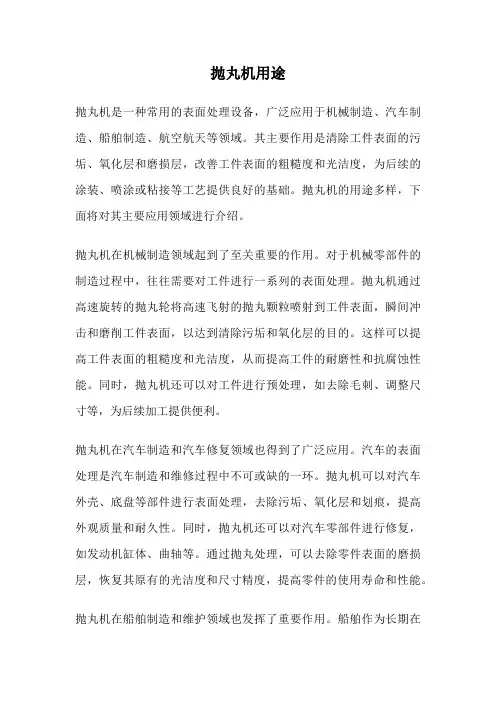 抛丸机用途

抛丸机是一种常用的表面处理设备，广泛应用于机械制造、汽车制造、船舶制造、航空航天等领域。其主要作用是清除工件表面的污垢、氧化层和磨损层，改善工件表面的粗糙度和光洁度，为后续的涂装、喷涂或粘接等工艺提供良好的基础。抛丸机的用途多样，下面将对其主要应用领域进行介绍。

抛丸机在机械制造领域起到了至关重要的作用。对于机械零部件的制造过程中，往往需要对工件进行一系列的表面处理。抛丸机通过高速旋转的抛丸轮将高速飞射的抛丸颗粒喷射到工件表面，瞬间冲击和磨削工件表面，以达到清除污垢和氧化层的目的。这样可以提高工件表面的粗糙度和光洁度，从而提高工件的耐磨性和抗腐蚀性能。同时，抛丸机还可以对工件进行预处理，如去除毛刺、调整尺寸等，为后续加工提供便利。

抛丸机在汽车制造和汽车修复领域也得到了广泛应用。汽车的表面处理是汽车制造和维修过程中不可或缺的一环。抛丸机可以对汽车外壳、底盘等部件进行表面处理，去除污垢、氧化层和划痕，提高外观质量和耐久性。同时，抛丸机还可以对汽车零部件进行修复，如发动机缸体、曲轴等。通过抛丸处理，可以去除零件表面的磨损层，恢复其原有的光洁度和尺寸精度，提高零件的使用寿命和性能。

抛丸机在船舶制造和维护领域也发挥了重要作用。船舶作为长期在